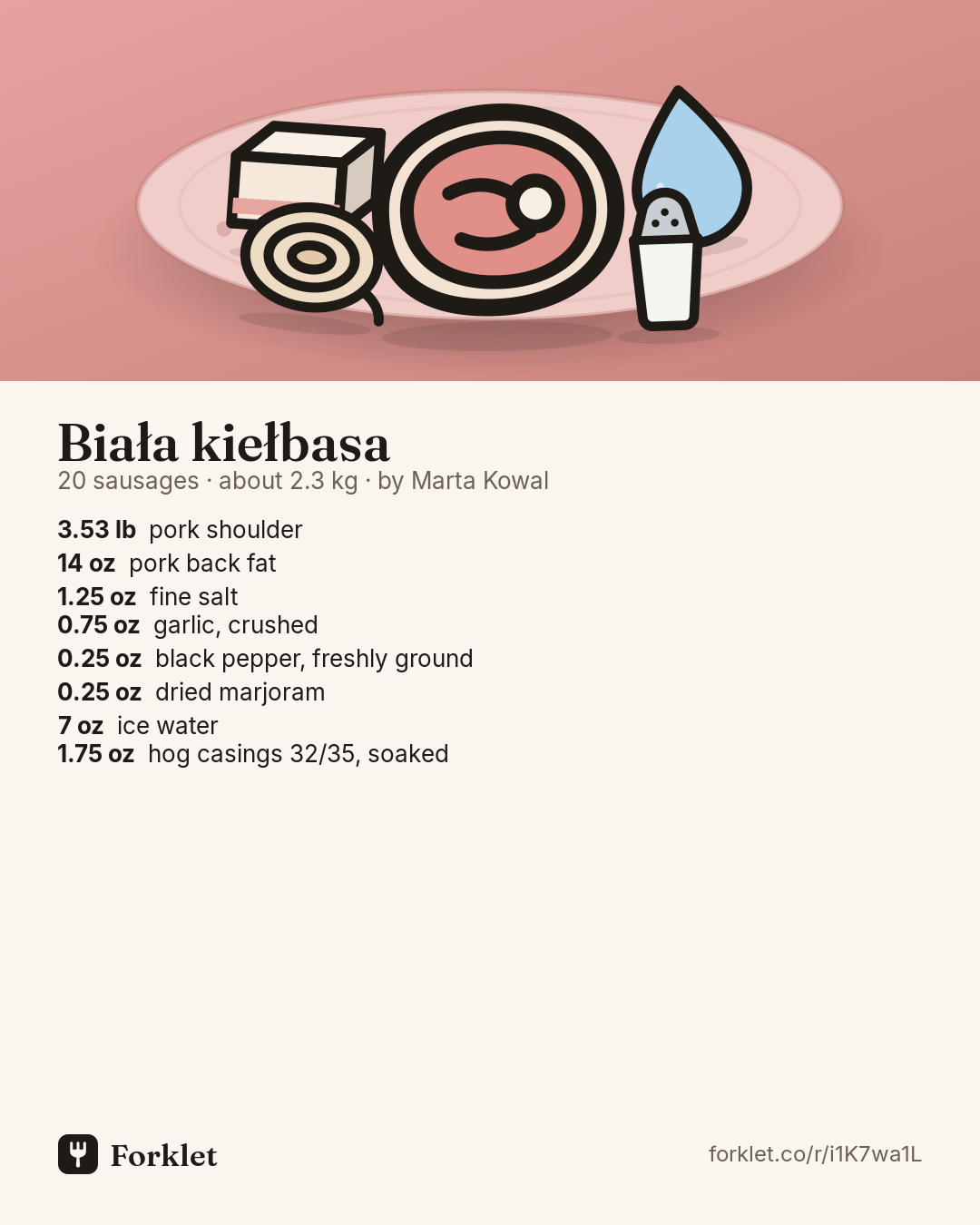 Biała kiełbasa
20 sausages · about 2.3 kg · by Marta Kowal

3.53 lb pork shoulder
14 oz pork back fat
1.25 oz fine salt
0.75 oz garlic, crushed
0.25 oz black pepper, freshly ground
0.25 oz dried marjoram
7 oz ice water
1.75 oz hog casings 32/35, soaked

Forklet

forklet.co/r/i1K7wa1L